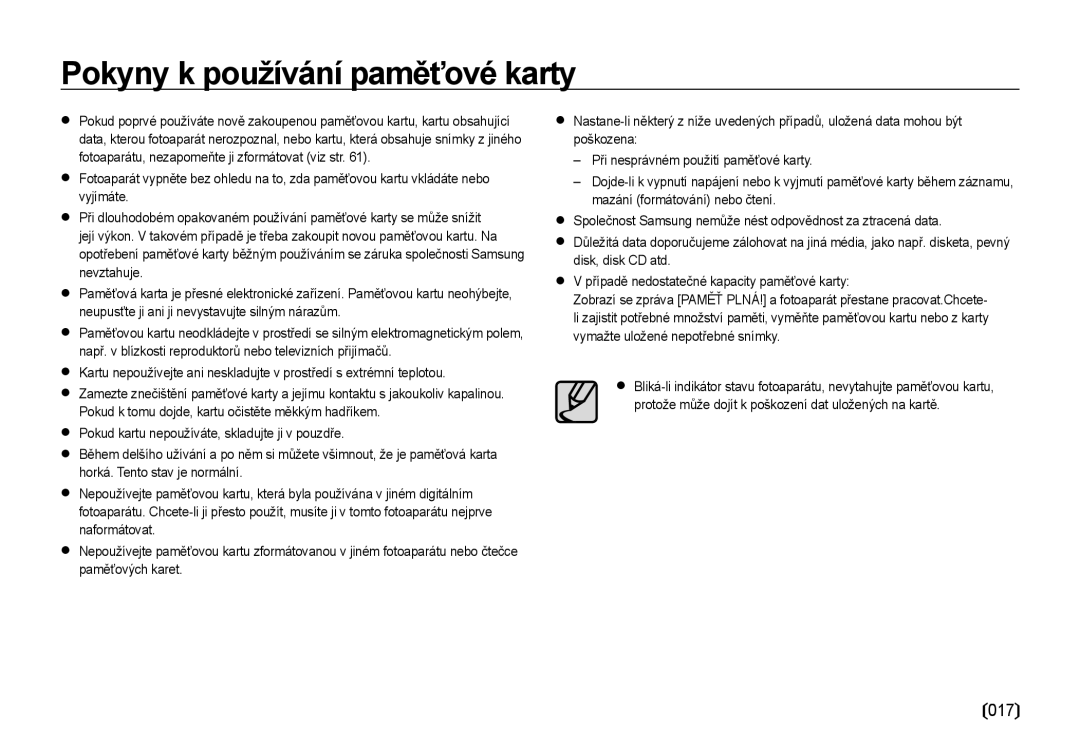 Pokyny k používání paměťové karty

● Pokud poprvé používáte nově zakoupenou paměťovou kartu, kartu obsahující data, kterou fotoaparát nerozpoznal, nebo kartu, která obsahuje snímky z jiného fotoaparátu, nezapomeňte ji zformátovat (viz str. 61).

● Fotoaparát vypněte bez ohledu na to, zda paměťovou kartu vkládáte nebo vyjímáte.

● Při dlouhodobém opakovaném používání paměťové karty se může snížit její výkon. V takovém případě je třeba zakoupit novou paměťovou kartu. Na opotřebení paměťové karty běžným používáním se záruka společnosti Samsung nevztahuje.

● Paměťová karta je přesné elektronické zařízení. Paměťovou kartu neohýbejte, neupusťte ji ani ji nevystavujte silným nárazům.

● Paměťovou kartu neodkládejte v prostředí se silným elektromagnetickým polem, např. v blízkosti reproduktorů nebo televizních přijímačů.

● Kartu nepoužívejte ani neskladujte v prostředí s extrémní teplotou.

● Zamezte znečištění paměťové karty a jejímu kontaktu s jakoukoliv kapalinou. Pokud k tomu dojde, kartu očistěte měkkým hadříkem.

● Pokud kartu nepoužíváte, skladujte ji v pouzdře.

● Během delšího užívání a po něm si můžete všimnout, že je paměťová karta horká. Tento stav je normální.

● Nepoužívejte paměťovou kartu, která byla používána v jiném digitálním fotoaparátu. Chcete-li ji přesto použít, musíte ji v tomto fotoaparátu nejprve naformátovat.

● Nepoužívejte paměťovou kartu zformátovanou v jiném fotoaparátu nebo čtečce paměťových karet.

● Nastane-li některý z níže uvedených případů, uložená data mohou být poškozena:
– Při nesprávném použití paměťové karty.
– Dojde-li k vypnutí napájení nebo k vyjmutí paměťové karty během záznamu, mazání (formátování) nebo čtení.

● Společnost Samsung nemůže nést odpovědnost za ztracená data.

● Důležitá data doporučujeme zálohovat na jiná média, jako např. disketa, pevný disk, disk CD atd.

● V případě nedostatečné kapacity paměťové karty:
Zobrazí se zpráva [PAMĚŤ PLNÁ!] a fotoaparát přestane pracovat.Chcete-li zajistit potřebné množství paměti, vyměňte paměťovou kartu nebo z karty vymažte uložené nepotřebné snímky.

● Bliká-li indikátor stavu fotoaparátu, nevytahujte paměťovou kartu, protože může dojít k poškození dat uložených na kartě.

017